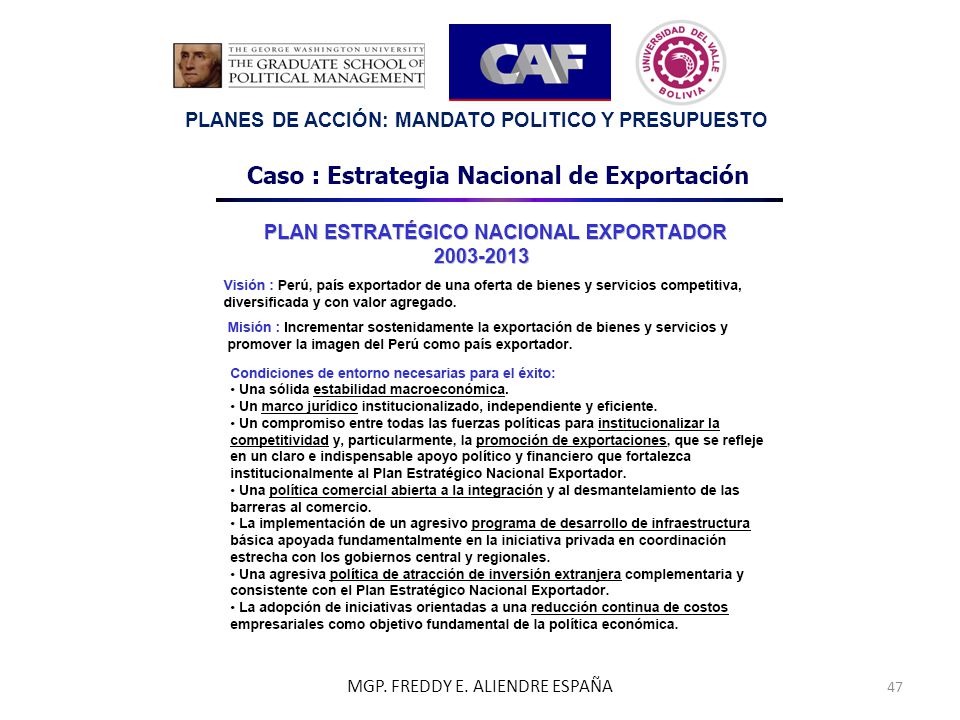 THE GEORGE WASHINGTON UNIVERSITY
THE GRADUATE SCHOOL OF POLITICAL MANAGEMENT

CAF

UNIVERSIDAD DEL VALLE
BOLIVIA

PLANES DE ACCIÓN: MANDATO POLITICO Y PRESUPUESTO

Caso : Estrategia Nacional de Exportación

PLAN ESTRATÉGICO NACIONAL EXPORTADOR
2003-2013

Visión : Perú, país exportador de una oferta de bienes y servicios competitiva, diversificada y con valor agregado.

Misión : Incrementar sostenidamente la exportación de bienes y servicios y promover la imagen del Perú como país exportador.

Condiciones de entorno necesarias para el éxito:
• Una sólida estabilidad macroeconómica.
• Un marco jurídico institucionalizado, independiente y eficiente.
• Un compromiso entre todas las fuerzas políticas para institucionalizar la competitividad y, particularmente, la promoción de exportaciones, que se refleje en un claro e indispensable apoyo político y financiero que fortalezca institucionalmente al Plan Estratégico Nacional Exportador.
• Una política comercial abierta a la integración y al desmantelamiento de las barreras al comercio.
• La implementación de un agresivo programa de desarrollo de infraestructura básica apoyada fundamentalmente en la iniciativa privada en coordinación estrecha con los gobiernos central y regionales.
• Una agresiva política de atracción de inversión extranjera complementaria y consistente con el Plan Estratégico Nacional Exportador.
• La adopción de iniciativas orientadas a una reducción continua de costos empresariales como objetivo fundamental de la política económica.

MGP. FREDDY E. ALIENDRE ESPAÑA

47